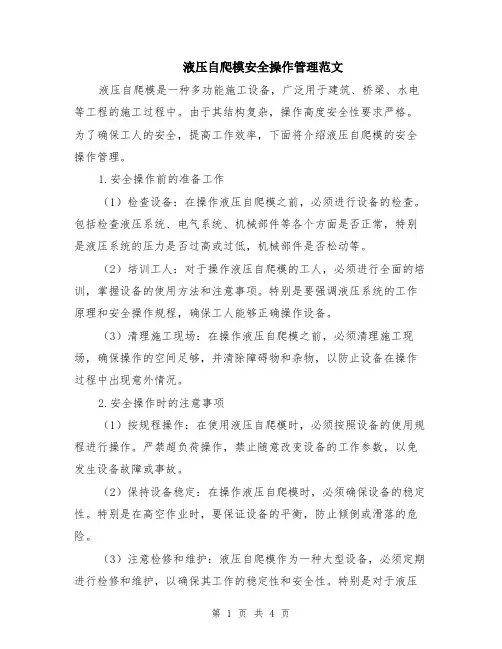 液压自爬模安全操作管理范文

液压自爬模是一种多功能施工设备，广泛用于建筑、桥梁、水电等工程的施工过程中。由于其结构复杂，操作高度安全性要求严格。为了确保工人的安全，提高工作效率，下面将介绍液压自爬模的安全操作管理。

1.安全操作前的准备工作

（1）检查设备：在操作液压自爬模之前，必须进行设备的检查。包括检查液压系统、电气系统、机械部件等各个方面是否正常，特别是液压系统的压力是否过高或过低，机械部件是否松动等。

（2）培训工人：对于操作液压自爬模的工人，必须进行全面的培训，掌握设备的使用方法和注意事项。特别是要强调液压系统的工作原理和安全操作规程，确保工人能够正确操作设备。

（3）清理施工现场：在操作液压自爬模之前，必须清理施工现场，确保操作的空间足够，并清除障碍物和杂物，以防止设备在操作过程中出现意外情况。

2.安全操作时的注意事项

（1）按规程操作：在使用液压自爬模时，必须按照设备的使用规程进行操作。严禁超负荷操作，禁止随意改变设备的工作参数，以免发生设备故障或事故。

（2）保持设备稳定：在操作液压自爬模时，必须确保设备的稳定性。特别是在高空作业时，要保证设备的平衡，防止倾倒或滑落的危险。

（3）注意检修和维护：液压自爬模作为一种大型设备，必须定期进行检修和维护，以确保其工作的稳定性和安全性。特别是对于液压

第 1 页 共 4 页